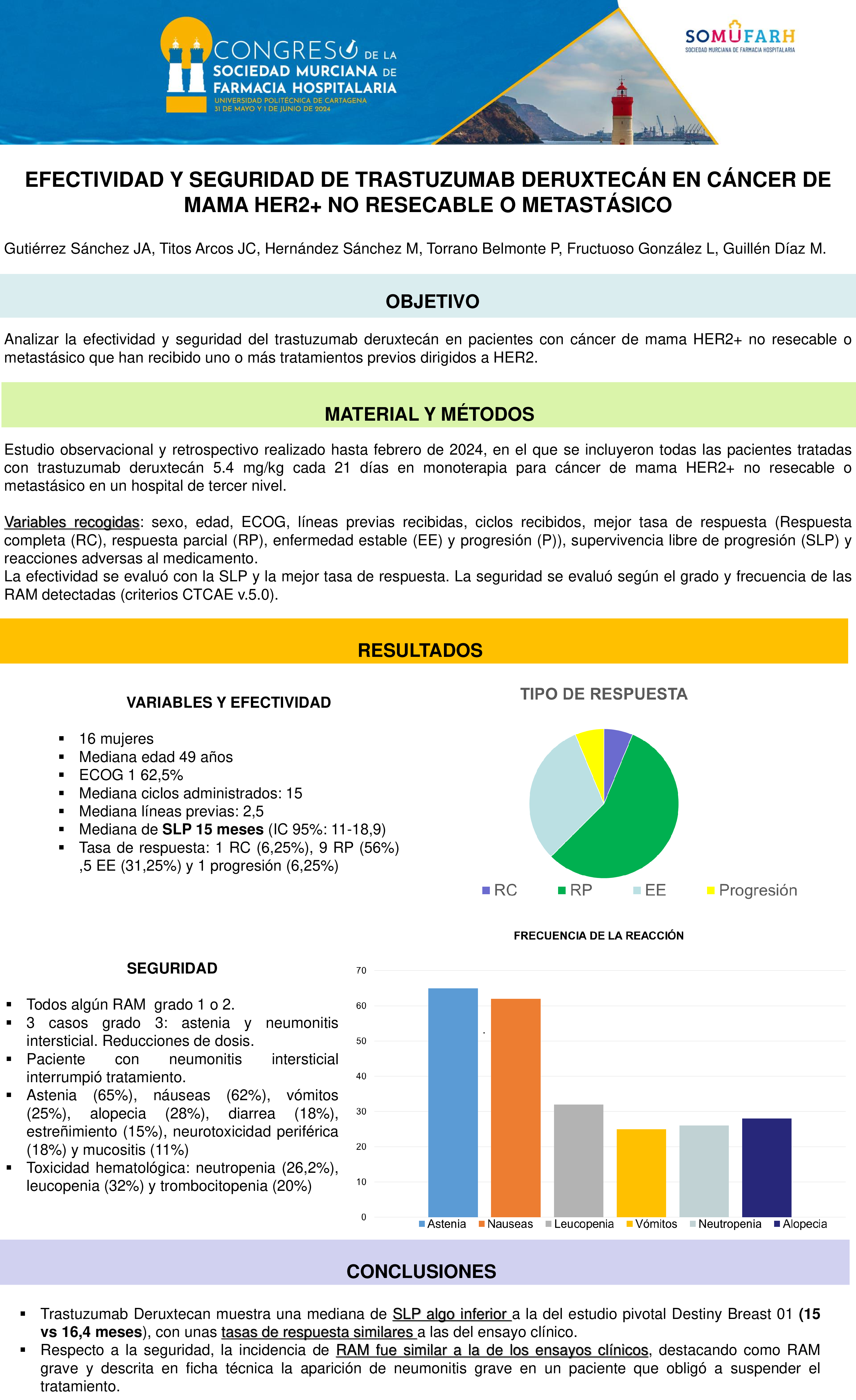 CONGRESO DE LA SOCIEDAD MURCIANA DE FARMACIA HOSPITALARIA
UNIVERSIDAD POLITÉCNICA DE CARTAGENA
31 DE MAYO Y 1 DE JUNIO DE 2024

SOMUFARH
SOCIEDAD MURCIANA DE FARMACIA HOSPITALARIA

EFECTIVIDAD Y SEGURIDAD DE TRASTUZUMAB DERUXTECÁN EN CÁNCER DE MAMA HER2+ NO RESECABLE O METASTÁSICO

Gutiérrez Sánchez JA, Titos Arcos JC, Hernández Sánchez M, Torrano Belmonte P, Fructuoso González L, Guillén Díaz M.

OBJETIVO

Analizar la efectividad y seguridad del trastuzumab deruxtecán en pacientes con cáncer de mama HER2+ no resecable o metastásico que han recibido uno o más tratamientos previos dirigidos a HER2.

MATERIAL Y MÉTODOS

Estudio observacional y retrospectivo realizado hasta febrero de 2024, en el que se incluyeron todas las pacientes tratadas con trastuzumab deruxtecán 5.4 mg/kg cada 21 días en monoterapia para cáncer de mama HER2+ no resecable o metastásico en un hospital de tercer nivel.

Variables recogidas: sexo, edad, ECOG, líneas previas recibidas, ciclos recibidos, mejor tasa de respuesta (Respuesta completa (RC), respuesta parcial (RP), enfermedad estable (EE) y progresión (P)), supervivencia libre de progresión (SLP) y reacciones adversas al medicamento.
La efectividad se evaluó con la SLP y la mejor tasa de respuesta. La seguridad se evaluó según el grado y frecuencia de las RAM detectadas (criterios CTCAE v.5.0).

RESULTADOS

VARIABLES Y EFECTIVIDAD

▪ 16 mujeres
▪ Mediana edad 49 años
▪ ECOG 1 62,5%
▪ Mediana ciclos administrados: 15
▪ Mediana líneas previas: 2,5
▪ Mediana de SLP 15 meses (IC 95%: 11-18,9)
▪ Tasa de respuesta: 1 RC (6,25%), 9 RP (56%) ,5 EE (31,25%) y 1 progresión (6,25%)

TIPO DE RESPUESTA

RC RP EE Progresión

SEGURIDAD

▪ Todos algún RAM grado 1 o 2.
▪ 3 casos grado 3: astenia y neumonitis intersticial. Reducciones de dosis.
▪ Paciente con neumonitis intersticial interrumpió tratamiento.
▪ Astenia (65%), náuseas (62%), vómitos (25%), alopecia (28%), diarrea (18%), estreñimiento (15%), neurotoxicidad periférica (18%) y mucositis (11%)
▪ Toxicidad hematológica: neutropenia (26,2%), leucopenia (32%) y trombocitopenia (20%)

FRECUENCIA DE LA REACCIÓN

70
60
50
40
30
20
10
0

Astenia Nauseas Leucopenia Vómitos Neutropenia Alopecia

CONCLUSIONES

▪ Trastuzumab Deruxtecan muestra una mediana de SLP algo inferior a la del estudio pivotal Destiny Breast 01 (15 vs 16,4 meses), con unas tasas de respuesta similares a las del ensayo clínico.
▪ Respecto a la seguridad, la incidencia de RAM fue similar a la de los ensayos clínicos, destacando como RAM grave y descrita en ficha técnica la aparición de neumonitis grave en un paciente que obligó a suspender el tratamiento.